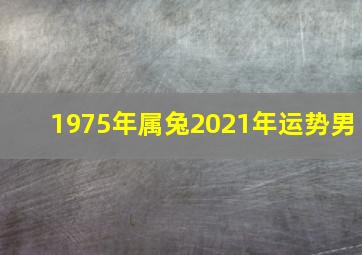 1975年属兔2021年运势男